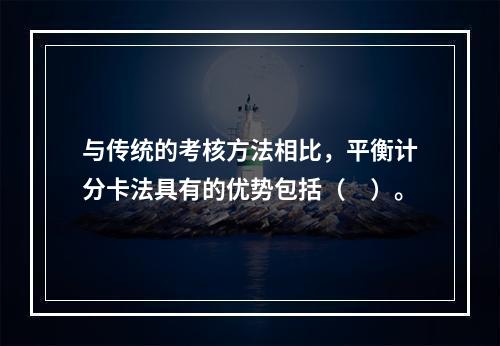 与传统的考核方法相比，平衡计分卡法具有的优势包括（　）。